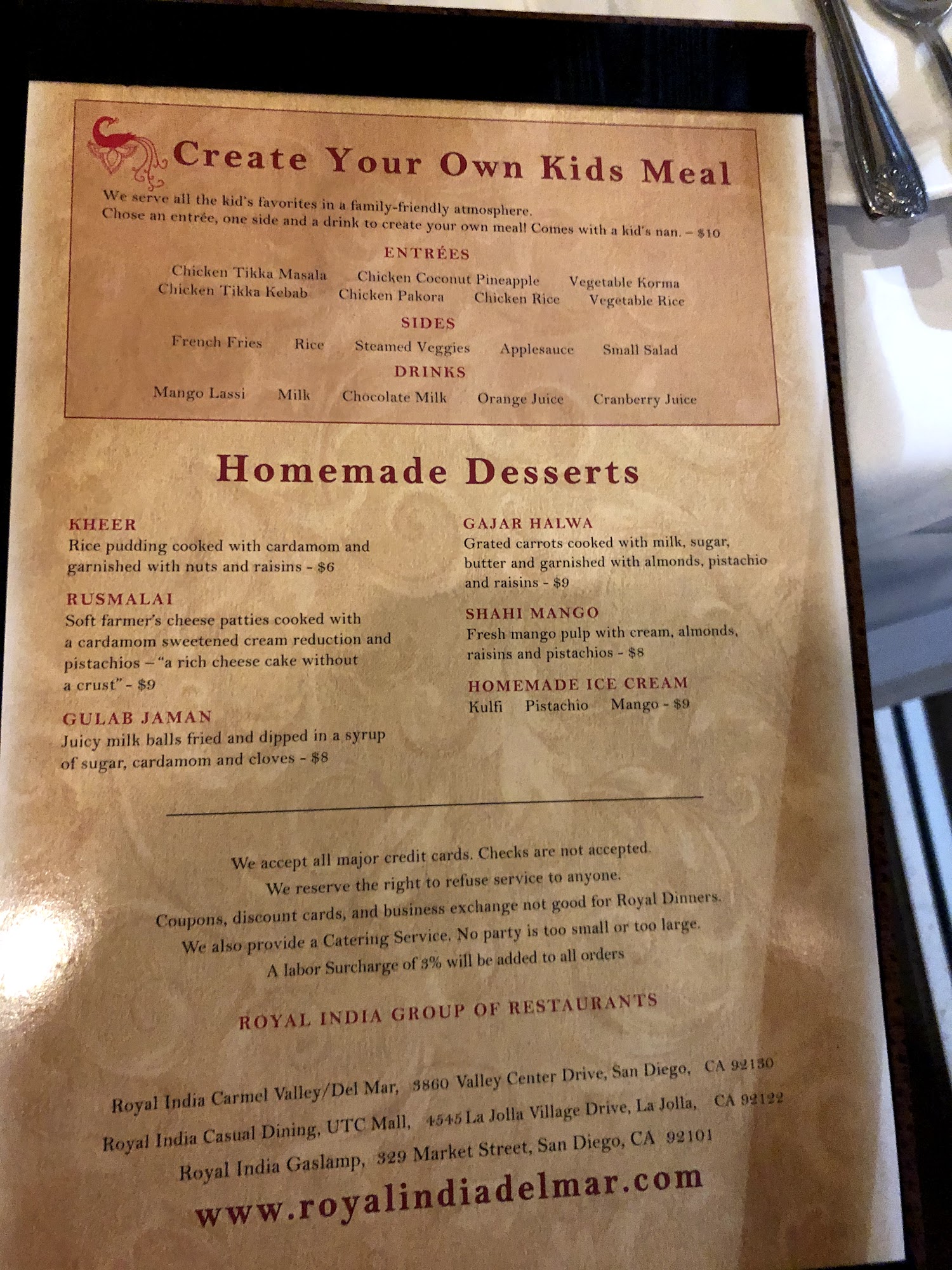 Create Your Own Kids Meal

We serve all the kid's favorites in a family-friendly atmosphere.
Chose an entrée, one side and a drink to create your own meal! Comes with a kid's nan. – $10

ENTRÉES

Chicken Tikka Masala   Chicken Coconut Pineapple   Vegetable Korma
Chicken Tikka Kebab   Chicken Pakora   Chicken Rice   Vegetable Rice

SIDES

French Fries   Rice   Steamed Veggies   Applesauce   Small Salad

DRINKS

Mango Lassi   Milk   Chocolate Milk   Orange Juice   Cranberry Juice

Homemade Desserts

KHEER
Rice pudding cooked with cardamom and garnished with nuts and raisins - $6

RUSMALAI
Soft farmer's cheese patties cooked with a cardamom sweetened cream reduction and pistachios – "a rich cheese cake without a crust" - $9

GULAB JAMAN
Juicy milk balls fried and dipped in a syrup of sugar, cardamom and cloves - $8

GAJAR HALWA
Grated carrots cooked with milk, sugar, butter and garnished with almonds, pistachio and raisins - $9

SHAHI MANGO
Fresh mango pulp with cream, almonds, raisins and pistachios - $8

HOMEMADE ICE CREAM
Kulfi   Pistachio   Mango - $9

We accept all major credit cards. Checks are not accepted.
We reserve the right to refuse service to anyone.
Coupons, discount cards, and business exchange not good for Royal Dinners.
We also provide a Catering Service. No party is too small or too large.
A labor Surcharge of 3% will be added to all orders

ROYAL INDIA GROUP OF RESTAURANTS

Royal India Carmel Valley/Del Mar, 3860 Valley Center Drive, San Diego, CA 92130
Royal India Casual Dining, UTC Mall, 4545 La Jolla Village Drive, La Jolla, CA 92122
Royal India Gaslamp, 329 Market Street, San Diego, CA 92101

www.royalindiadelmar.com